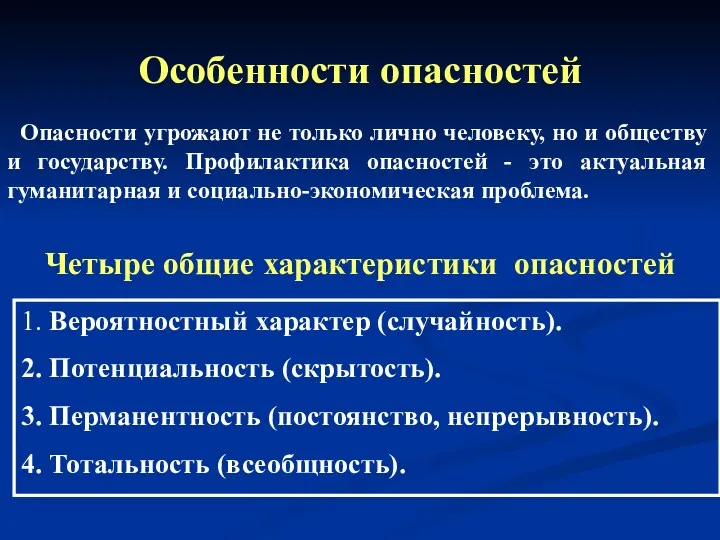 Особенности опасностей

Опасности угрожают не только лично человеку, но и обществу и государству. Профилактика опасностей - это актуальная гуманитарная и социально-экономическая проблема.

Четыре общие характеристики опасностей

1. Вероятностный характер (случайность).
2. Потенциальность (скрытость).
3. Перманентность (постоянство, непрерывность).
4. Тотальность (всеобщность).